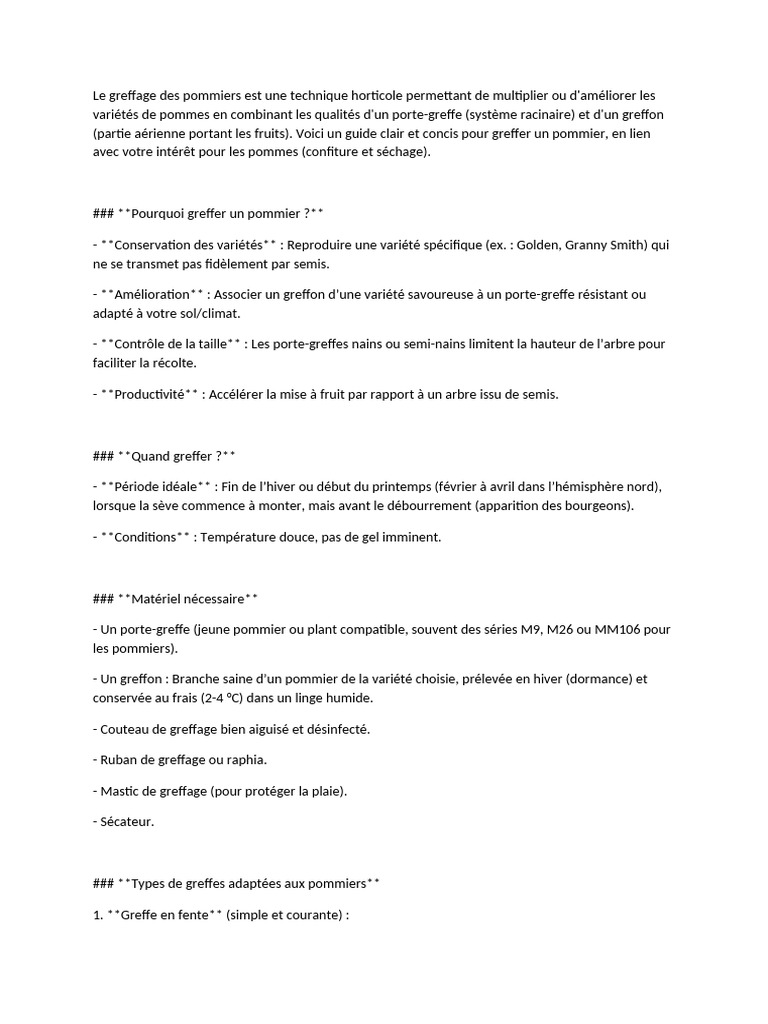 Le greffage des pommiers est une technique horticole permettant de multiplier ou d'améliorer les variétés de pommes en combinant les qualités d'un porte-greffe (système racinaire) et d'un greffon (partie aérienne portant les fruits). Voici un guide clair et concis pour greffer un pommier, en lien avec votre intérêt pour les pommes (confiture et séchage).

### **Pourquoi greffer un pommier ?**

- **Conservation des variétés** : Reproduire une variété spécifique (ex. : Golden, Granny Smith) qui ne se transmet pas fidèlement par semis.

- **Amélioration** : Associer un greffon d'une variété savoureuse à un porte-greffe résistant ou adapté à votre sol/climat.

- **Contrôle de la taille** : Les porte-greffes nains ou semi-nains limitent la hauteur de l'arbre pour faciliter la récolte.

- **Productivité** : Accélérer la mise à fruit par rapport à un arbre issu de semis.

### **Quand greffer ?**

- **Période idéale** : Fin de l'hiver ou début du printemps (février à avril dans l'hémisphère nord), lorsque la sève commence à monter, mais avant le débourrement (apparition des bourgeons).

- **Conditions** : Température douce, pas de gel imminent.

### **Matériel nécessaire**

- Un porte-greffe (jeune pommier ou plant compatible, souvent des séries M9, M26 ou MM106 pour les pommiers).

- Un greffon : Branche saine d'un pommier de la variété choisie, prélevée en hiver (dormance) et conservée au frais (2-4 °C) dans un linge humide.

- Couteau de greffage bien aiguisé et désinfecté.

- Ruban de greffage ou raphia.

- Mastic de greffage (pour protéger la plaie).

- Sécateur.

### **Types de greffes adaptées aux pommiers**

1. **Greffe en fente** (simple et courante) :